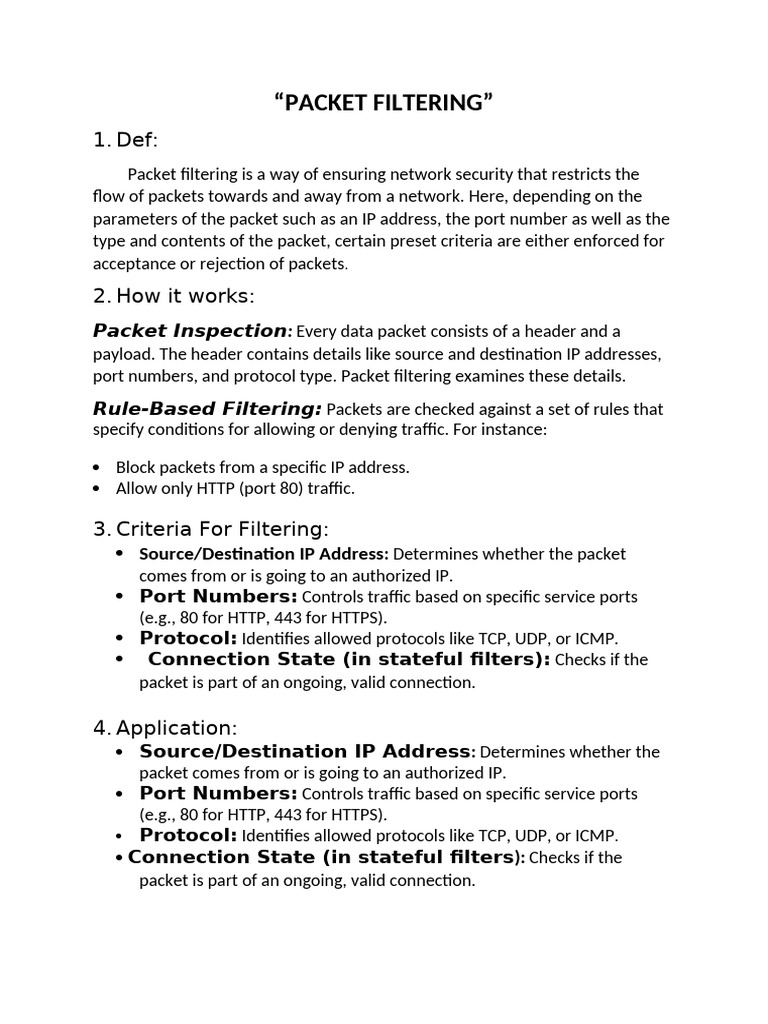 “PACKET FILTERING”

1. Def:

Packet filtering is a way of ensuring network security that restricts the flow of packets towards and away from a network. Here, depending on the parameters of the packet such as an IP address, the port number as well as the type and contents of the packet, certain preset criteria are either enforced for acceptance or rejection of packets.

2. How it works:

Packet Inspection: Every data packet consists of a header and a payload. The header contains details like source and destination IP addresses, port numbers, and protocol type. Packet filtering examines these details.

Rule-Based Filtering: Packets are checked against a set of rules that specify conditions for allowing or denying traffic. For instance:

• Block packets from a specific IP address.
• Allow only HTTP (port 80) traffic.

3. Criteria For Filtering:

• Source/Destination IP Address: Determines whether the packet comes from or is going to an authorized IP.
• Port Numbers: Controls traffic based on specific service ports (e.g., 80 for HTTP, 443 for HTTPS).
• Protocol: Identifies allowed protocols like TCP, UDP, or ICMP.
• Connection State (in stateful filters): Checks if the packet is part of an ongoing, valid connection.

4. Application:

• Source/Destination IP Address: Determines whether the packet comes from or is going to an authorized IP.
• Port Numbers: Controls traffic based on specific service ports (e.g., 80 for HTTP, 443 for HTTPS).
• Protocol: Identifies allowed protocols like TCP, UDP, or ICMP.
• Connection State (in stateful filters): Checks if the packet is part of an ongoing, valid connection.